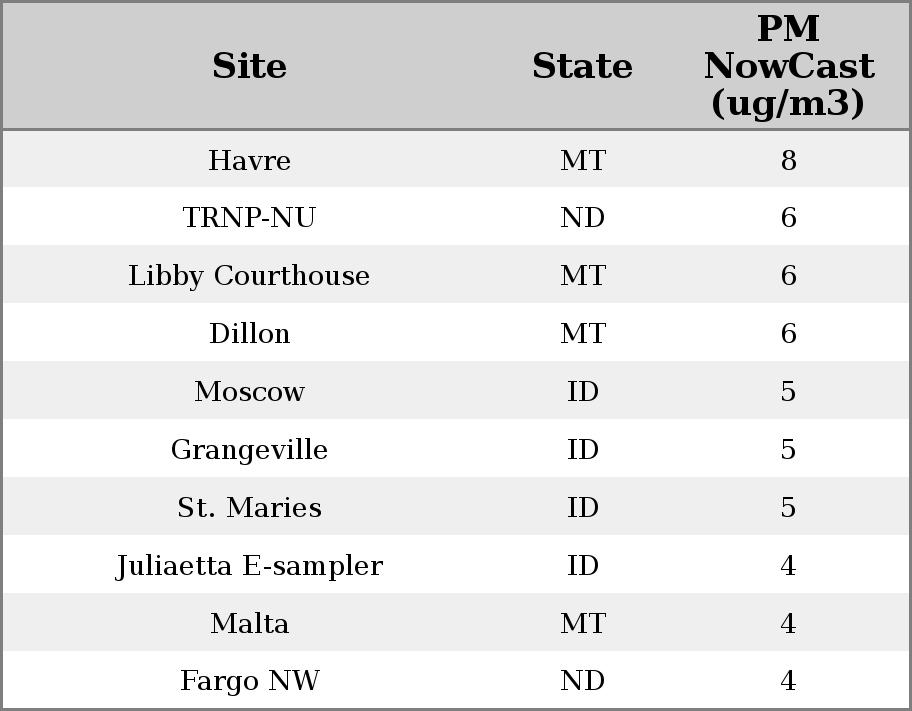 | Site | State | PM NowCast (ug/m3) |
|---|---|---|
| Havre | MT | 8 |
| TRNP-NU | ND | 6 |
| Libby Courthouse | MT | 6 |
| Dillon | MT | 6 |
| Moscow | ID | 5 |
| Grangeville | ID | 5 |
| St. Maries | ID | 5 |
| Juliaetta E-sampler | ID | 4 |
| Malta | MT | 4 |
| Fargo NW | ND | 4 |